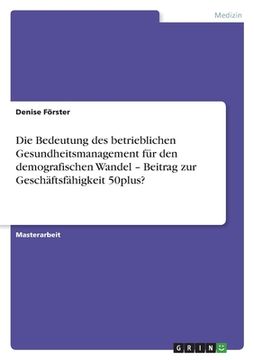 Medizin

Denise Förster

Die Bedeutung des betrieblichen Gesundheitsmanagement für den demografischen Wandel – Beitrag zur Geschäftsfähigkeit 50plus?

Masterarbeit

GRIN